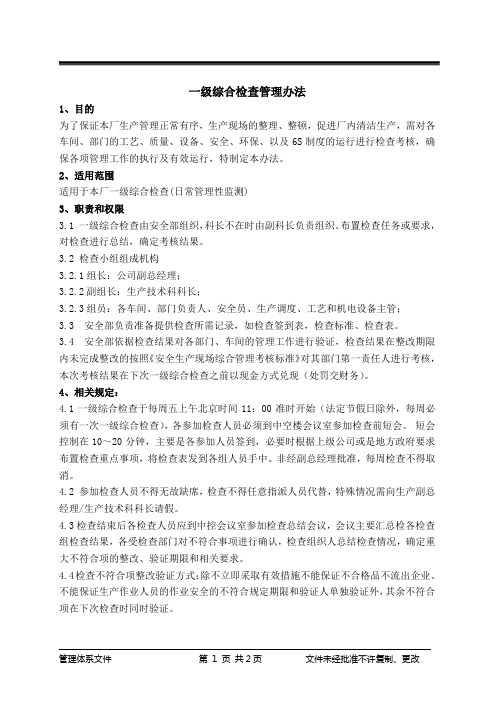 一级综合检查管理办法

1、目的

为了保证本厂生产管理正常有序，生产现场的整理、整顿，促进厂内清洁生产，需对各车间、部门的工艺、质量、设备、安全、环保、以及6S制度的运行进行检查考核，确保各项管理工作的执行及有效运行，特制定本办法。

2、适用范围

适用于本厂一级综合检查(日常管理性监测)

3、职责和权限

3.1 一级综合检查由安全部组织，科长不在时由副科长负责组织。布置检查任务或要求，对检查进行总结，确定考核结果。

3.2 检查小组组成机构

3.2.1组长：公司副总经理；

3.2.2副组长：生产技术科科长；

3.2.3组员：各车间、部门负责人、安全员、生产调度、工艺和机电设备主管；

3.3 安全部负责准备提供检查所需记录，如检查签到表，检查标准、检查表。

3.4 安全部依据检查结果对各部门、车间的管理工作进行验证，检查结果在整改期限内未完成整改的按照《安全生产现场综合管理考核标准》对其部门第一责任人进行考核，本次考核结果在下次一级综合检查之前以现金方式兑现（处罚交财务）。

4、相关规定：

4.1 一级综合检查于每周五上午北京时间 11：00 准时开始（法定节假日除外，每周必须有一次一级综合检查)，各参加检查人员必须到中空楼会议室参加检查前短会。 短会控制在 10～20 分钟，主要是各参加人员签到，必要时根据上级公司或是地方政府要求布置检查重点事项，将检查表发到各组人员手中。非经副总经理批准，每周检查不得取消。

4.2 参加检查人员不得无故缺席，检查不得任意指派人员代替，特殊情况需向生产副总经理/生产技术科科长请假。

4.3检查结束后各检查人员应到中控会议室参加检查总结会议，会议主要汇总检各检查组检查结果，各受检查部门对不符合事项进行确认，检查组织人总结检查情况，确定重大不符合项的整改、验证期限和相关要求。

4.4检查不符合项整改验证方式：除不立即采取有效措施不能保证不合格品不流出企业、不能保证生产作业人员的作业安全的不符合规定期限和验证人单独验证外，其余不符合项在下次检查时同时验证。

管理体系文件 第 1 页 共2页 文件未经批准不许复制、更改